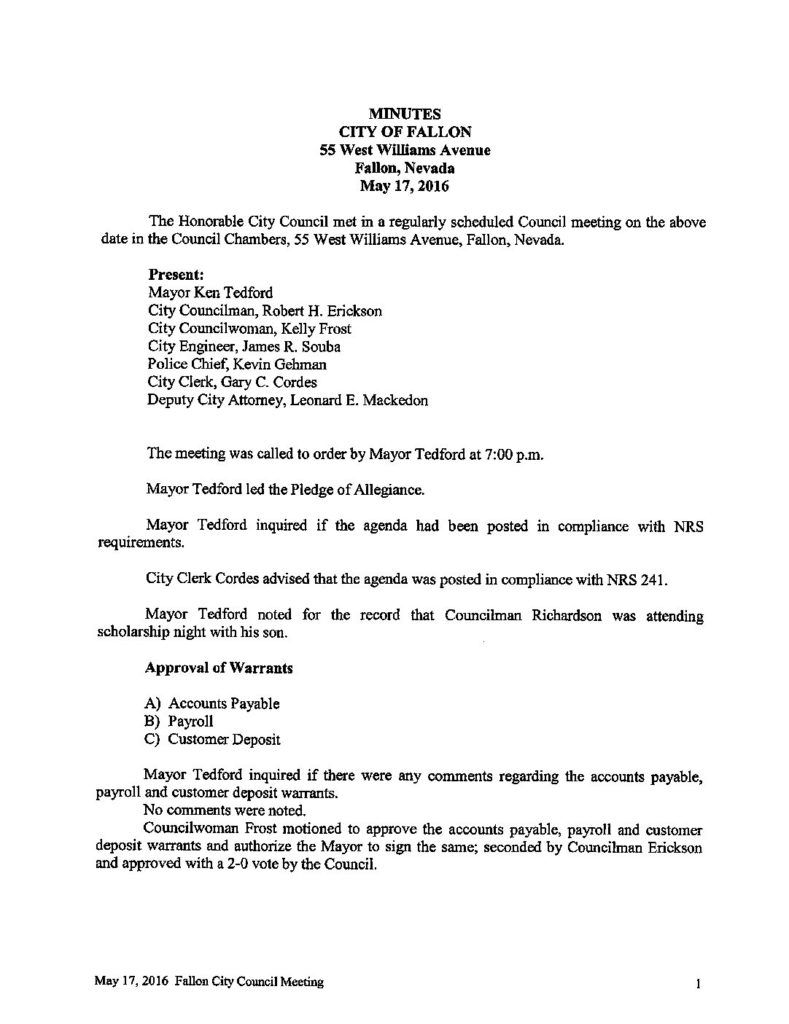 MINUTES
CITY OF FALLON
55 West Williams Avenue
Fallon, Nevada
May 17, 2016

The Honorable City Council met in a regularly scheduled Council meeting on the above date in the Council Chambers, 55 West Williams Avenue, Fallon, Nevada.

Present:
Mayor Ken Tedford
City Councilman, Robert H. Erickson
City Councilwoman, Kelly Frost
City Engineer, James R. Souba
Police Chief, Kevin Gehman
City Clerk, Gary C. Cordes
Deputy City Attorney, Leonard E. Mackedon

The meeting was called to order by Mayor Tedford at 7:00 p.m.

Mayor Tedford led the Pledge of Allegiance.

Mayor Tedford inquired if the agenda had been posted in compliance with NRS requirements.

City Clerk Cordes advised that the agenda was posted in compliance with NRS 241.

Mayor Tedford noted for the record that Councilman Richardson was attending scholarship night with his son.

Approval of Warrants

A) Accounts Payable
B) Payroll
C) Customer Deposit

Mayor Tedford inquired if there were any comments regarding the accounts payable, payroll and customer deposit warrants.
No comments were noted.
Councilwoman Frost motioned to approve the accounts payable, payroll and customer deposit warrants and authorize the Mayor to sign the same; seconded by Councilman Erickson and approved with a 2-0 vote by the Council.

May 17, 2016 Fallon City Council Meeting 1